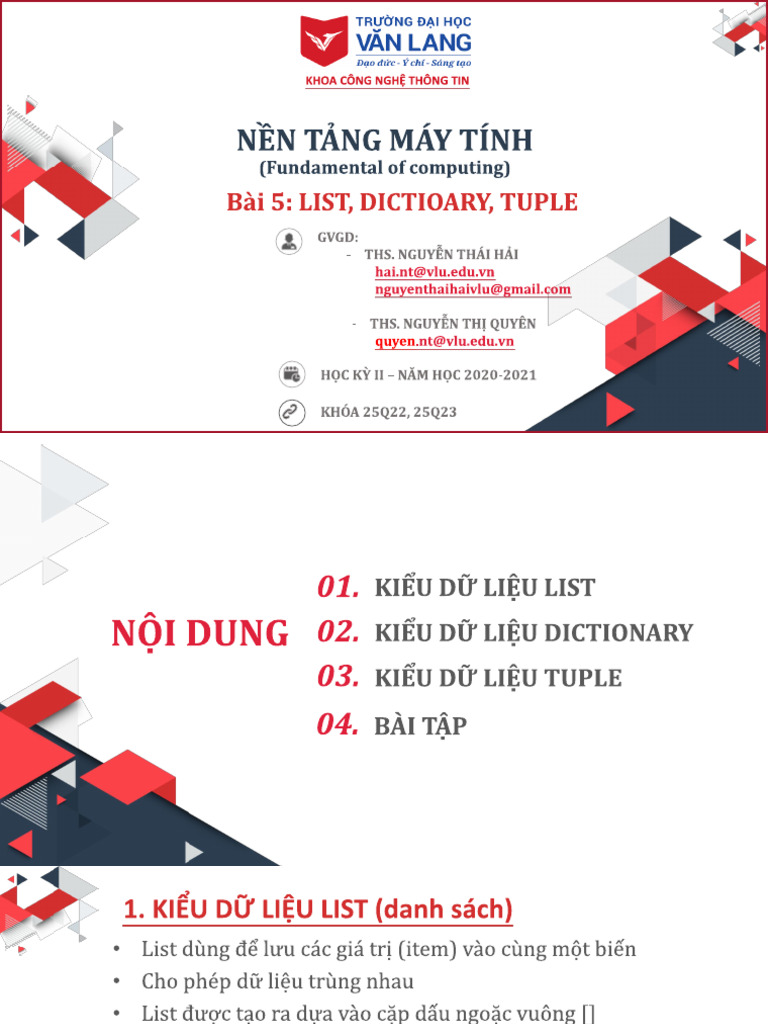 TRƯỜNG ĐẠI HỌC
VĂN LANG
Đạo đức - Ý chí - Sáng tạo
KHOA CÔNG NGHỆ THÔNG TIN

NỀN TẢNG MÁY TÍNH
(Fundamental of computing)
Bài 5: LIST, DICTIOARY, TUPLE

GVGD:
- THS. NGUYỄN THÁI HẢI
hai.nt@vlu.edu.vn
nguyenthaihaivlu@gmail.com

- THS. NGUYỄN THỊ QUYÊN
quyen.nt@vlu.edu.vn

HỌC KỲ II – NĂM HỌC 2020-2021

KHÓA 25Q22, 25Q23

NỘI DUNG
01. KIỂU DỮ LIỆU LIST
02. KIỂU DỮ LIỆU DICTIONARY
03. KIỂU DỮ LIỆU TUPLE
04. BÀI TẬP

1. KIỂU DỮ LIỆU LIST (danh sách)
• List dùng để lưu các giá trị (item) vào cùng một biến
• Cho phép dữ liệu trùng nhau
• List được tạo ra dựa vào cặp dấu ngoặc vuông []